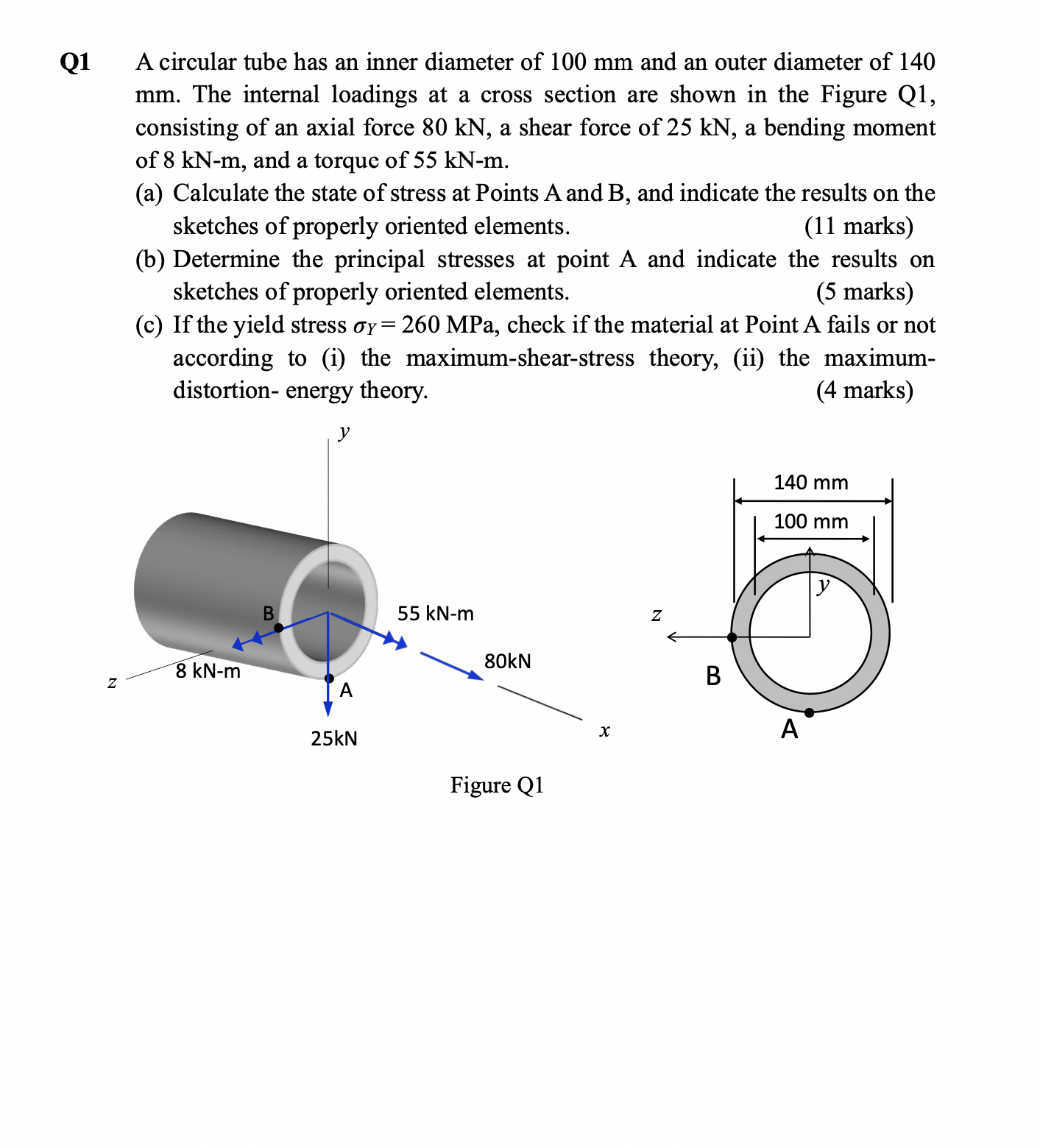 Q1 A circular tube has an inner diameter of 100 mm and an outer diameter of 140 mm. The internal loadings at a cross section are shown in the Figure Q1, consisting of an axial force 80 kN, a shear force of 25 kN, a bending moment of 8 kN-m, and a torque of 55 kN-m.

(a) Calculate the state of stress at Points A and B, and indicate the results on the sketches of properly oriented elements. (11 marks)

(b) Determine the principal stresses at point A and indicate the results on sketches of properly oriented elements. (5 marks)

(c) If the yield stress $\sigma_Y = 260$ MPa, check if the material at Point A fails or not according to (i) the maximum-shear-stress theory, (ii) the maximum-distortion- energy theory. (4 marks)

y
B
55 kN-m
80kN
8 kN-m
z
A
25kN
x

140 mm
100 mm
y
z
B
A

Figure Q1